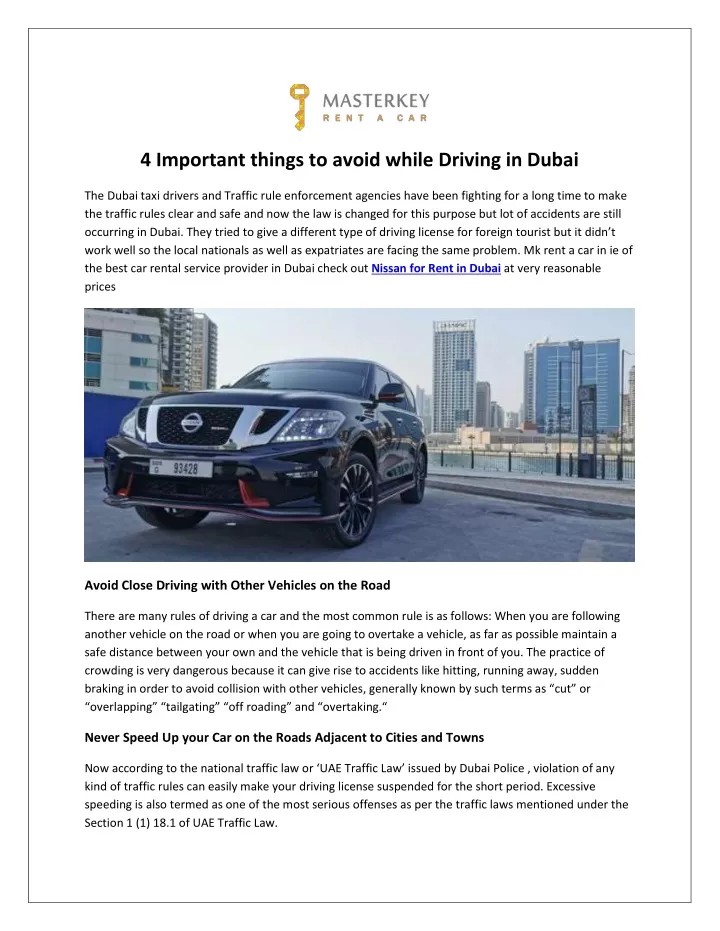 MASTERKEY
RENT A CAR

4 Important things to avoid while Driving in Dubai

The Dubai taxi drivers and Traffic rule enforcement agencies have been fighting for a long time to make the traffic rules clear and safe and now the law is changed for this purpose but lot of accidents are still occurring in Dubai. They tried to give a different type of driving license for foreign tourist but it didn't work well so the local nationals as well as expatriates are facing the same problem. Mk rent a car in ie of the best car rental service provider in Dubai check out Nissan for Rent in Dubai at very reasonable prices

93428

Avoid Close Driving with Other Vehicles on the Road

There are many rules of driving a car and the most common rule is as follows: When you are following another vehicle on the road or when you are going to overtake a vehicle, as far as possible maintain a safe distance between your own and the vehicle that is being driven in front of you. The practice of crowding is very dangerous because it can give rise to accidents like hitting, running away, sudden braking in order to avoid collision with other vehicles, generally known by such terms as "cut" or "overlapping" "tailgating" "off roading" and "overtaking."

Never Speed Up your Car on the Roads Adjacent to Cities and Towns

Now according to the national traffic law or 'UAE Traffic Law' issued by Dubai Police , violation of any kind of traffic rules can easily make your driving license suspended for the short period. Excessive speeding is also termed as one of the most serious offenses as per the traffic laws mentioned under the Section 1 (1) 18.1 of UAE Traffic Law.